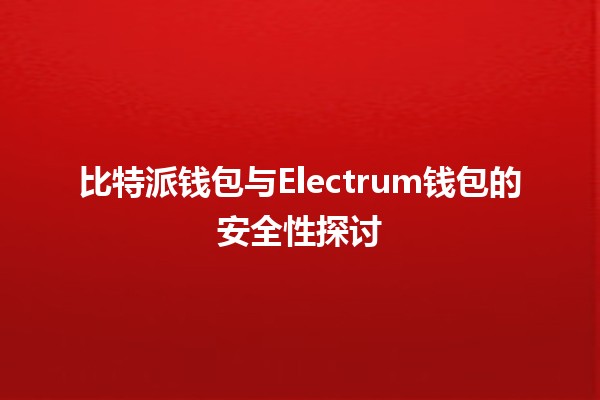 比特派钱包与Electrum钱包的安全性探讨